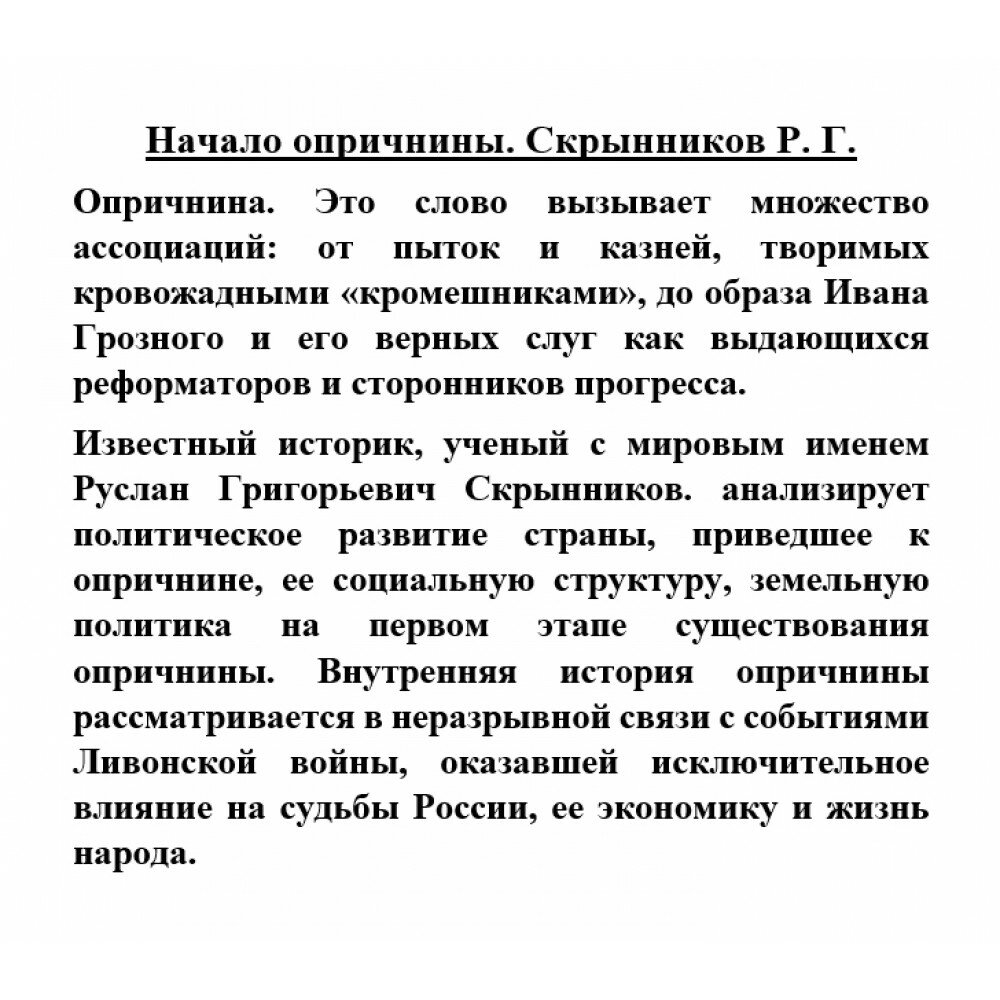 Начало опричнины. Скрынников Р. Г.

Опричнина. Это слово вызывает множество ассоциаций: от пыток и казней, творимых кровожадными «кромешниками», до образа Ивана Грозного и его верных слуг как выдающихся реформаторов и сторонников прогресса.

Известный историк, ученый с мировым именем Руслан Григорьевич Скрынников. анализирует политическое развитие страны, приведшее к опричнине, ее социальную структуру, земельную политика на первом этапе существования опричнины. Внутренняя история опричнины рассматривается в неразрывной связи с событиями Ливонской войны, оказавшей исключительное влияние на судьбы России, ее экономику и жизнь народа.